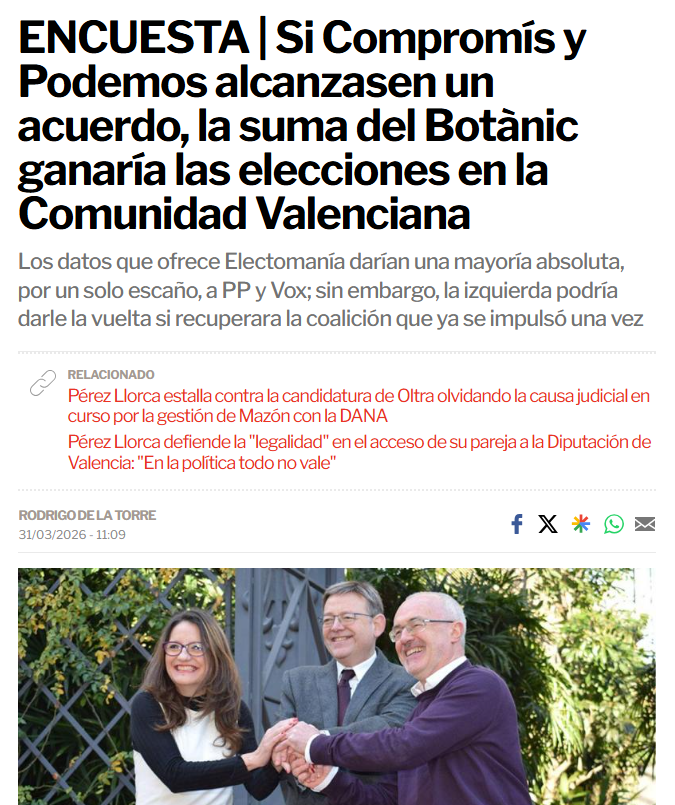 ENCUESTA | Si Compromís y Podemos alcanzasen un acuerdo, la suma del Botànic ganaría las elecciones en la Comunidad Valenciana

Los datos que ofrece Electomanía darían una mayoría absoluta, por un solo escaño, a PP y Vox; sin embargo, la izquierda podría darle la vuelta si recuperara la coalición que ya se impulsó una vez

RELACIONADO

Pérez Llorca estalla contra la candidatura de Oltra olvidando la causa judicial en curso por la gestión de Mazón con la DANA

Pérez Llorca defiende la "legalidad" en el acceso de su pareja a la Diputación de Valencia: "En la política todo no vale"

RODRIGO DE LA TORRE
31/03/2026 - 11:09